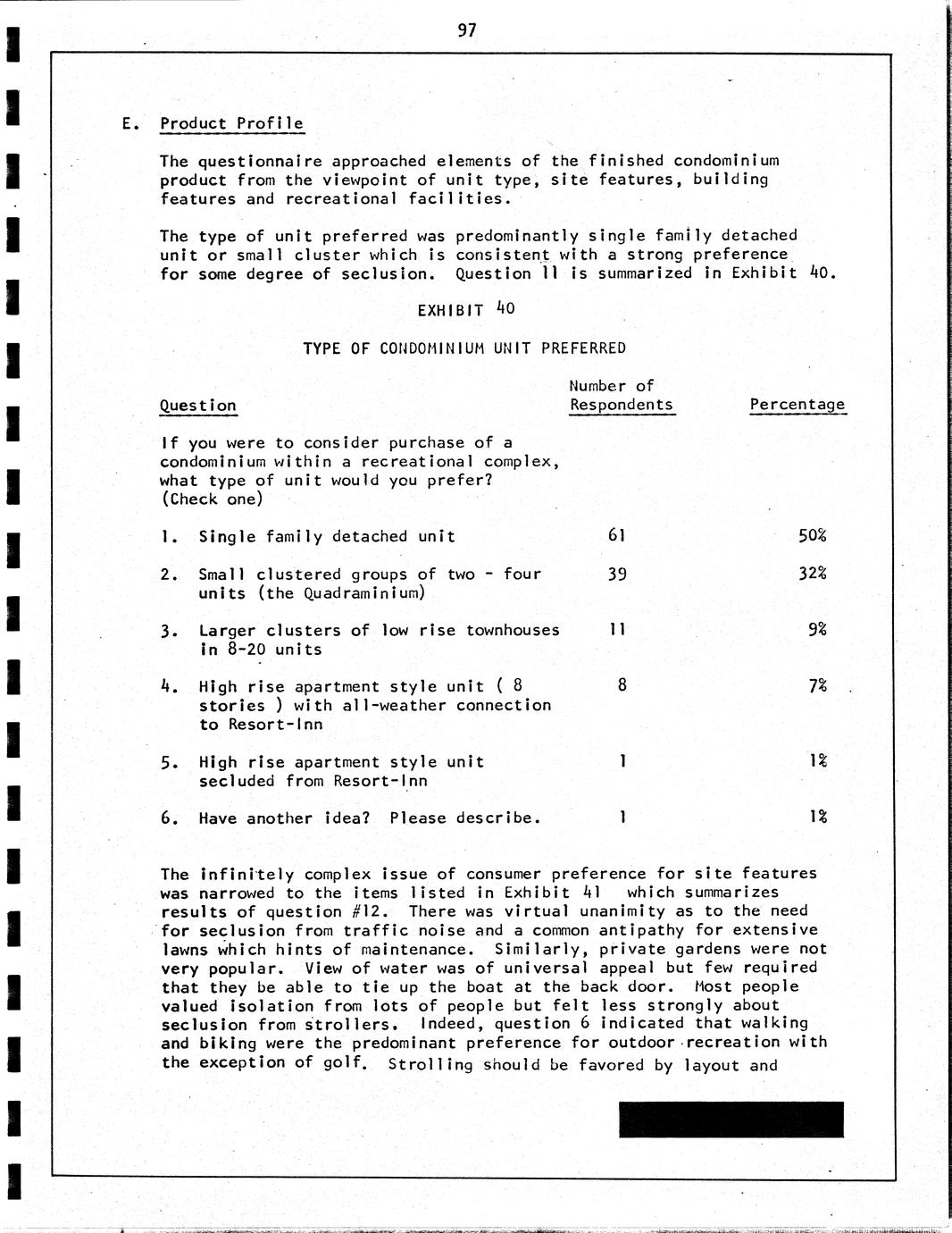 97

E. Product Profile

The questionnaire approached elements of the finished condominium product from the viewpoint of unit type, site features, building features and recreational facilities.

The type of unit preferred was predominantly single family detached unit or small cluster which is consistent with a strong preference for some degree of seclusion. Question 11 is summarized in Exhibit 40.

EXHIBIT 40

TYPE OF CONDOMINIUM UNIT PREFERRED

| Question | Number of Respondents | Percentage |
|---|---|---|
| If you were to consider purchase of a condominium within a recreational complex, what type of unit would you prefer? (Check one) | | |
| 1. Single family detached unit | 61 | 50% |
| 2. Small clustered groups of two - four units (the Quadraminium) | 39 | 32% |
| 3. Larger clusters of low rise townhouses in 8-20 units | 11 | 9% |
| 4. High rise apartment style unit ( 8 stories ) with all-weather connection to Resort-Inn | 8 | 7% |
| 5. High rise apartment style unit secluded from Resort-Inn | 1 | 1% |
| 6. Have another idea? Please describe. | 1 | 1% |

The infinitely complex issue of consumer preference for site features was narrowed to the items listed in Exhibit 41 which summarizes results of question #12. There was virtual unanimity as to the need for seclusion from traffic noise and a common antipathy for extensive lawns which hints of maintenance. Similarly, private gardens were not very popular. View of water was of universal appeal but few required that they be able to tie up the boat at the back door. Most people valued isolation from lots of people but felt less strongly about seclusion from strollers. Indeed, question 6 indicated that walking and biking were the predominant preference for outdoor recreation with the exception of golf. Strolling should be favored by layout and